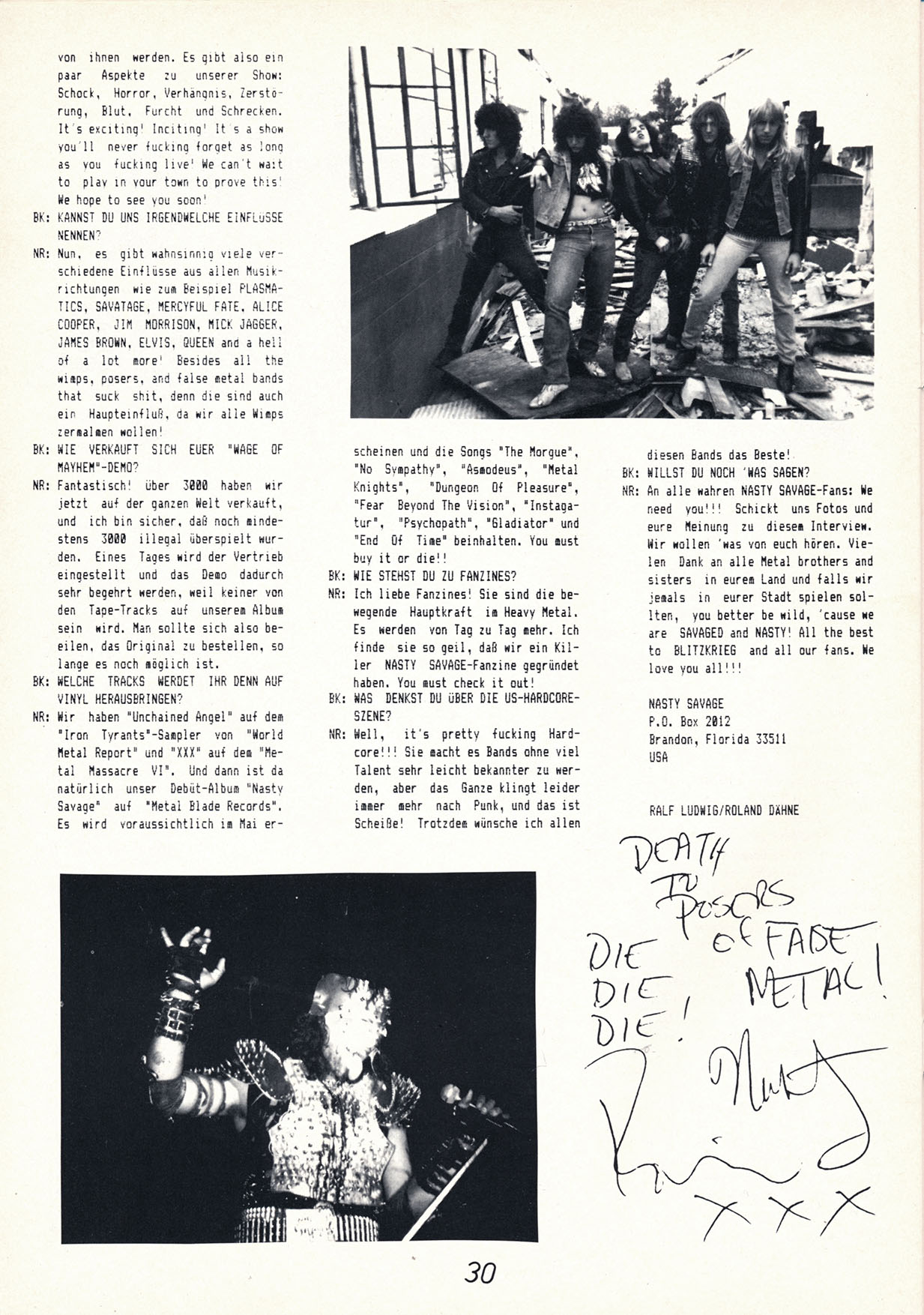 von ihnen werden. Es gibt also ein paar Aspekte zu unserer Show: Schock, Horror, Verhängnis, Zerstörung, Blut, Furcht und Schrecken. It's exciting! Inciting! It's a show you'll never fucking forget as long as you fucking live! We can't wait to play in your town to prove this! We hope to see you soon!

BK: KANNST DU UNS IRGENDWELCHE EINFLÜSSE NENNEN?

NR: Nun, es gibt wahnsinnig viele verschiedene Einflüsse aus allen Musikrichtungen wie zum Beispiel PLASMATICS, SAVATAGE, MERCYFUL FATE, ALICE COOPER, JIM MORRISON, MICK JAGGER, JAMES BROWN, ELVIS, QUEEN and a hell of a lot more! Besides all the wimps, posers, and false metal bands that suck shit, denn die sind auch ein Haupteinfluß, da wir alle Wimps zermalmen wollen!

BK: WIE VERKAUFT SICH EUER "WAGE OF MAYHEM"-DEMO?

NR: Fantastisch! über 3000 haben wir jetzt auf der ganzen Welt verkauft, und ich bin sicher, daß noch mindestens 3000 illegal überspielt wurden. Eines Tages wird der Vertrieb eingestellt und das Demo dadurch sehr begehrt werden, weil keiner von den Tape-Tracks auf unserem Album sein wird. Man sollte sich also beeilen, das Original zu bestellen, so lange es noch möglich ist.

BK: WELCHE TRACKS WERDET IHR DENN AUF VINYL HERAUSBRINGEN?

NR: Wir haben "Unchained Angel" auf dem "Iron Tyrants"-Sampler von "World Metal Report" und "XXX" auf dem "Metal Massacre VI". Und dann ist da natürlich unser Debüt-Album "Nasty Savage" auf "Metal Blade Records". Es wird voraussichtlich im Mai erscheinen und die Songs "The Morgue", "No Sympathy", "Asmodeus", "Metal Knights", "Dungeon Of Pleasure", "Fear Beyond The Vision", "Instagatur", "Psychopath", "Gladiator" und "End Of Time" beinhalten. You must buy it or die!!

BK: WIE STEHST DU ZU FANZINES?

NR: Ich liebe Fanzines! Sie sind die bewegende Hauptkraft im Heavy Metal. Es werden von Tag zu Tag mehr. Ich finde sie so geil, daß wir ein Killer NASTY SAVAGE-Fanzine gegründet haben. You must check it out!

BK: WAS DENKST DU ÜBER DIE US-HARDCORE-SZENE?

NR: Well, it's pretty fucking Hardcore!!! Sie macht es Bands ohne viel Talent sehr leicht bekannter zu werden, aber das Ganze klingt leider immer mehr nach Punk, und das ist Scheiße! Trotzdem wünsche ich allen diesen Bands das Beste!

BK: WILLST DU NOCH 'WAS SAGEN?

NR: An alle wahren NASTY SAVAGE-Fans: We need you!!! Schickt uns Fotos und eure Meinung zu diesem Interview. Wir wollen 'was von euch hören. Vielen Dank an alle Metal brothers and sisters in eurem Land und falls wir jemals in eurer Stadt spielen sollten, you better be wild, 'cause we are SAVAGED and NASTY! All the best to BLITZKRIEG and all our fans. We love you all!!!

NASTY SAVAGE
P.O. Box 2012
Brandon, Florida 33511
USA

RALF LUDWIG/ROLAND DÄHNE

DEATH TO POSERS OF FALSE METAL!
DIE DIE, DIE!
Nasty
Ronnie
XXX

30